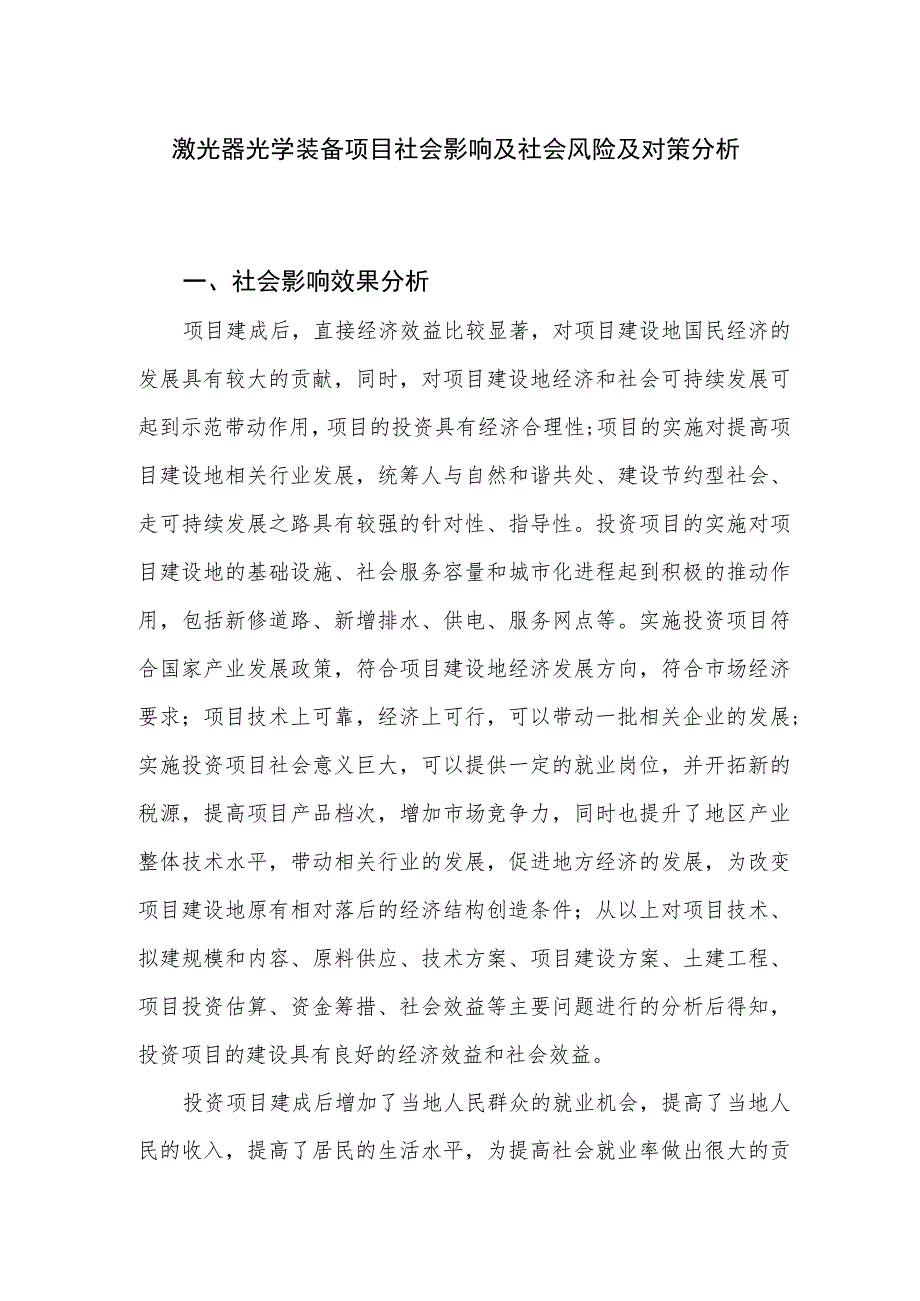 激光器光学装备项目社会影响及社会风险及对策分析

一、社会影响效果分析

项目建成后，直接经济效益比较显著，对项目建设地国民经济的发展具有较大的贡献，同时，对项目建设地经济和社会可持续发展可起到示范带动作用，项目的投资具有经济合理性;项目的实施对提高项目建设地相关行业发展，统筹人与自然和谐共处、建设节约型社会、走可持续发展之路具有较强的针对性、指导性。投资项目的实施对项目建设地的基础设施、社会服务容量和城市化进程起到积极的推动作用，包括新修道路、新增排水、供电、服务网点等。实施投资项目符合国家产业发展政策，符合项目建设地经济发展方向，符合市场经济要求；项目技术上可靠，经济上可行，可以带动一批相关企业的发展；实施投资项目社会意义巨大，可以提供一定的就业岗位，并开拓新的税源，提高项目产品档次，增加市场竞争力，同时也提升了地区产业整体技术水平，带动相关行业的发展，促进地方经济的发展，为改变项目建设地原有相对落后的经济结构创造条件；从以上对项目技术、拟建规模和内容、原料供应、技术方案、项目建设方案、土建工程、项目投资估算、资金筹措、社会效益等主要问题进行的分析后得知，投资项目的建设具有良好的经济效益和社会效益。

投资项目建成后增加了当地人民群众的就业机会，提高了当地人民的收入，提高了居民的生活水平，为提高社会就业率做出很大的贡